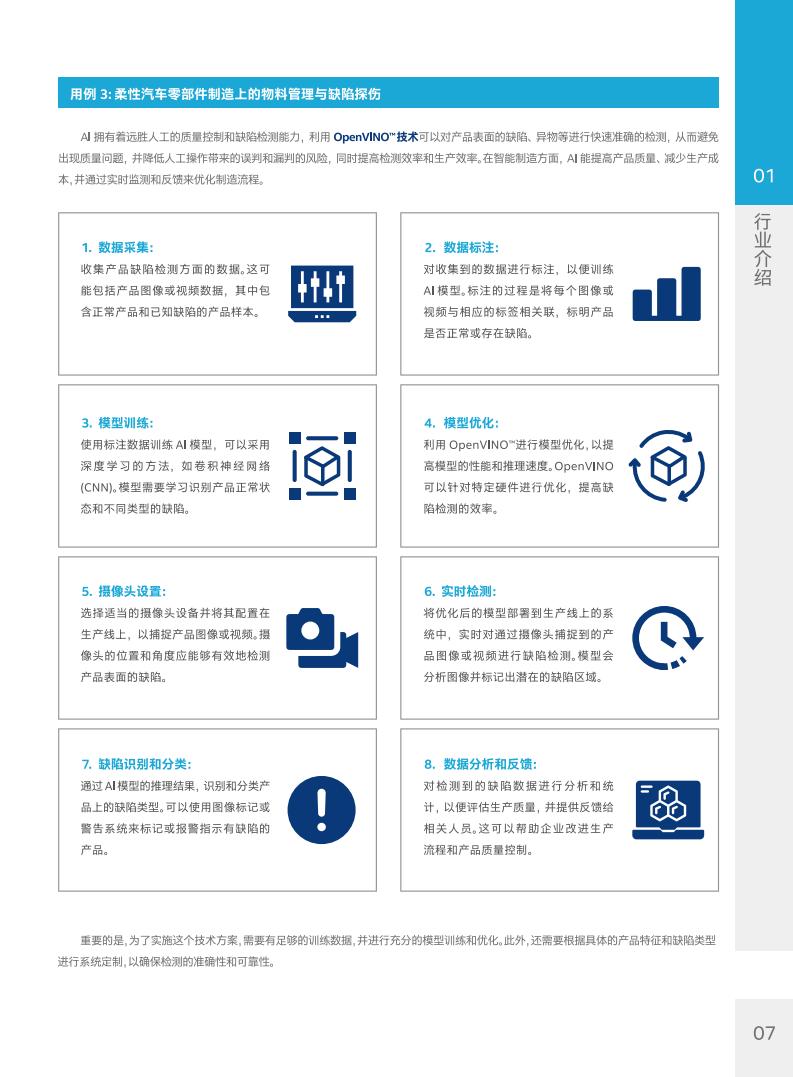 用例 3: 柔性汽车零部件制造上的物料管理与缺陷探伤

AI 拥有着远胜人工的质量控制和缺陷检测能力，利用 OpenVINO™ 技术可以对产品表面的缺陷、异物等进行快速准确的检测，从而避免出现质量问题，并降低人工操作带来的误判和漏判的风险，同时提高检测效率和生产效率。在智能制造方面，AI 能提高产品质量、减少生产成本，并通过实时监测和反馈来优化制造流程。

1. 数据采集:
收集产品缺陷检测方面的数据。这可能包括产品图像或视频数据，其中包含正常产品和已知缺陷的产品样本。

2. 数据标注:
对收集到的数据进行标注，以便训练 AI 模型。标注的过程是将每个图像或视频与相应的标签相关联，标明产品是否正常或存在缺陷。

3. 模型训练:
使用标注数据训练 AI 模型，可以采用深度学习的方法，如卷积神经网络 (CNN)。模型需要学习识别产品正常状态和不同类型的缺陷。

4. 模型优化:
利用 OpenVINO™ 进行模型优化，以提高模型的性能和推理速度。OpenVINO 可以针对特定硬件进行优化，提高缺陷检测的效率。

5. 摄像头设置:
选择适当的摄像头设备并将其配置在生产线上，以捕捉产品图像或视频。摄像头的位置和角度应能够有效地检测产品表面的缺陷。

6. 实时检测:
将优化后的模型部署到生产线上的系统中，实时对通过摄像头捕捉到的产品图像或视频进行缺陷检测。模型会分析图像并标记出潜在的缺陷区域。

7. 缺陷识别和分类:
通过 AI 模型的推理结果，识别和分类产品上的缺陷类型。可以使用图像标记或警告系统来标记或报警指示有缺陷的产品。

8. 数据分析和反馈:
对检测到的缺陷数据进行分析和统计，以便评估生产质量，并提供反馈给相关人员。这可以帮助企业改进生产流程和产品质量控制。

重要的是，为了实施这个技术方案，需要有足够的训练数据，并进行充分的模型训练和优化。此外，还需要根据具体的产品特征和缺陷类型进行系统定制，以确保检测的准确性和可靠性。

01
行业介绍

07